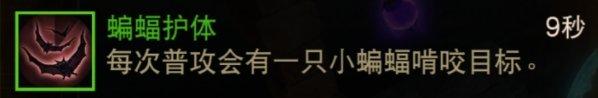 蝙蝠护体
9秒
每次普攻会有一只小蝙蝠啃咬目标。